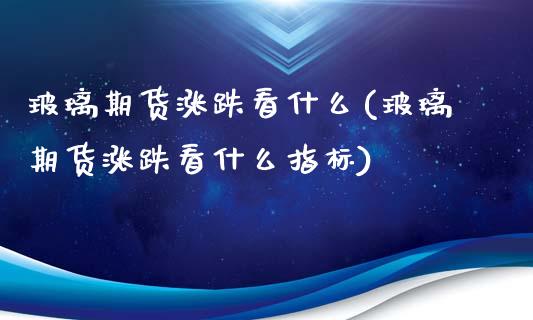 玻璃期货涨跌看什么(玻璃期货涨跌看什么指标)